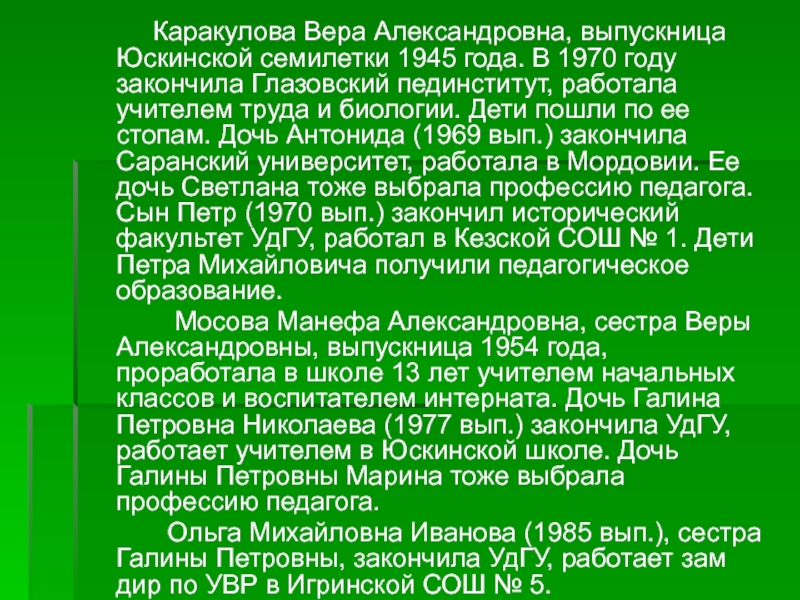 Каракулова Вера Александровна, выпускница Юскинской семилетки 1945 года. В 1970 году закончила Глазовский пединститут, работала учителем труда и биологии. Дети пошли по ее стопам. Дочь Антонида (1969 вып.) закончила Саранский университет, работала в Мордовии. Ее дочь Светлана тоже выбрала профессию педагога. Сын Петр (1970 вып.) закончил исторический факультет УдГУ, работал в Кезской СОШ № 1. Дети Петра Михайловича получили педагогическое образование.

Мосова Манефа Александровна, сестра Веры Александровны, выпускница 1954 года, проработала в школе 13 лет учителем начальных классов и воспитателем интерната. Дочь Галина Петровна Николаева (1977 вып.) закончила УдГУ, работает учителем в Юскинской школе. Дочь Галины Петровны Марина тоже выбрала профессию педагога.

Ольга Михайловна Иванова (1985 вып.), сестра Галины Петровны, закончила УдГУ, работает зам дир по УВР в Игринской СОШ № 5.